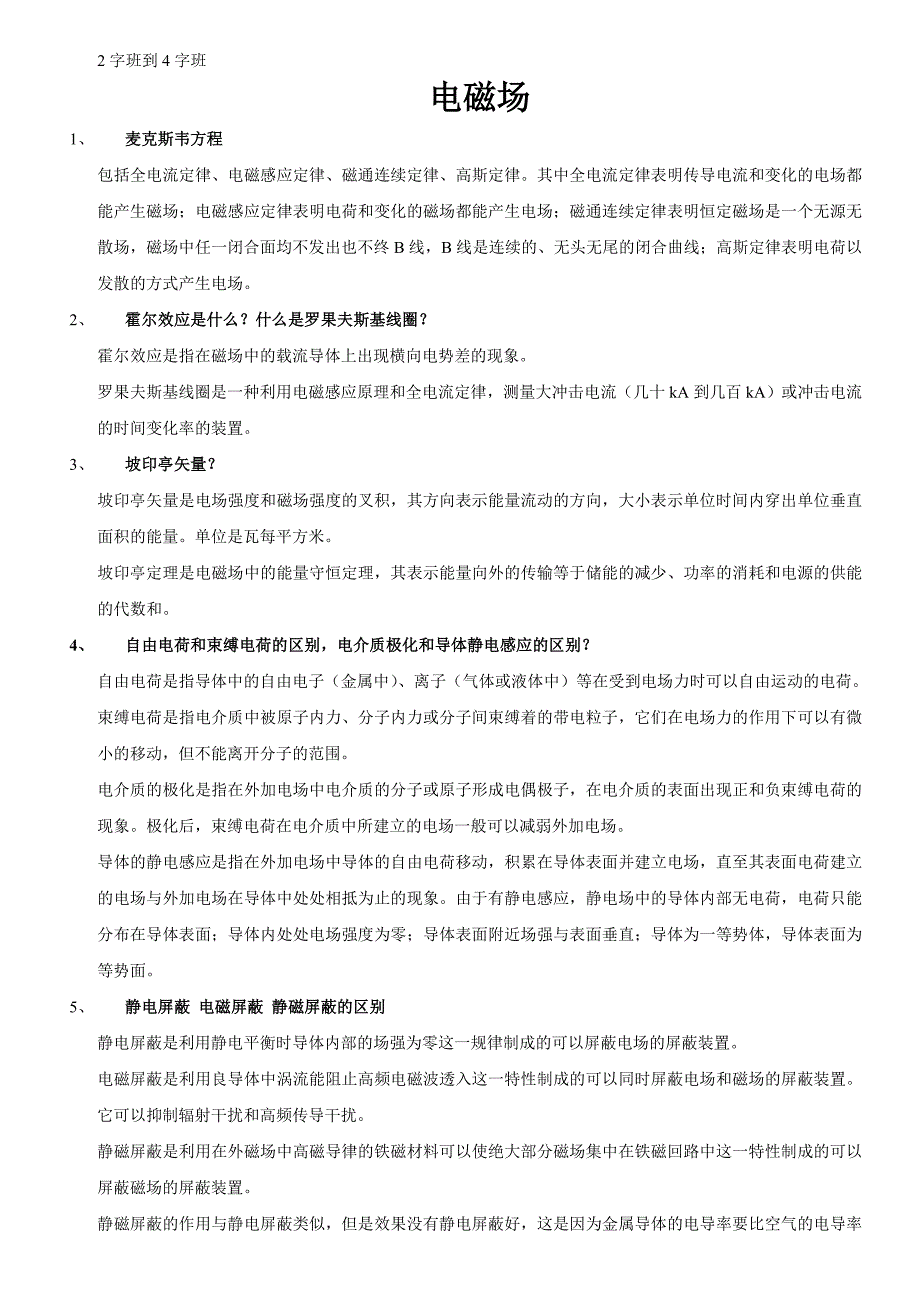 2 字班到 4 字班

电磁场

1、 麦克斯韦方程

包括全电流定律、电磁感应定律、磁通连续定律、高斯定律。其中全电流定律表明传导电流和变化的电场都能产生磁场；电磁感应定律表明电荷和变化的磁场都能产生电场；磁通连续定律表明恒定磁场是一个无源无散场，磁场中任一闭合面均不发出也不终 B 线，B 线是连续的、无头无尾的闭合曲线；高斯定律表明电荷以发散的方式产生电场。

2、 霍尔效应是什么？什么是罗果夫斯基线圈？

霍尔效应是指在磁场中的载流导体上出现横向电势差的现象。

罗果夫斯基线圈是一种利用电磁感应原理和全电流定律，测量大冲击电流（几十 kA 到几百 kA）或冲击电流的时间变化率的装置。

3、 坡印亭矢量？

坡印亭矢量是电场强度和磁场强度的叉积，其方向表示能量流动的方向，大小表示单位时间内穿出单位垂直面积的能量。单位是瓦每平方米。

坡印亭定理是电磁场中的能量守恒定理，其表示能量向外的传输等于储能的减少、功率的消耗和电源的供能的代数和。

4、 自由电荷和束缚电荷的区别，电介质极化和导体静电感应的区别？

自由电荷是指导体中的自由电子（金属中）、离子（气体或液体中）等在受到电场力时可以自由运动的电荷。

束缚电荷是指电介质中被原子内力、分子内力或分子间束缚着的带电粒子，它们在电场力的作用下可以有微小的移动，但不能离开分子的范围。

电介质的极化是指在外加电场中电介质的分子或原子形成电偶极子，在电介质的表面出现正和负束缚电荷的现象。极化后，束缚电荷在电介质中所建立的电场一般可以减弱外加电场。

导体的静电感应是指在外加电场中导体的自由电荷移动，积累在导体表面并建立电场，直至其表面电荷建立的电场与外加电场在导体中处处相抵为止的现象。由于有静电感应，静电场中的导体内部无电荷，电荷只能分布在导体表面；导体内处处电场强度为零；导体表面附近场强与表面垂直；导体为一等势体，导体表面为等势面。

5、 静电屏蔽 电磁屏蔽 静磁屏蔽的区别

静电屏蔽是利用静电平衡时导体内部的场强为零这一规律制成的可以屏蔽电场的屏蔽装置。

电磁屏蔽是利用良导体中涡流能阻止高频电磁波透入这一特性制成的可以同时屏蔽电场和磁场的屏蔽装置。它可以抑制辐射干扰和高频传导干扰。

静磁屏蔽是利用在外磁场中高磁导律的铁磁材料可以使绝大部分磁场集中在铁磁回路中这一特性制成的可以屏蔽磁场的屏蔽装置。

静磁屏蔽的作用与静电屏蔽类似，但是效果没有静电屏蔽好，这是因为金属导体的电导率要比空气的电导率